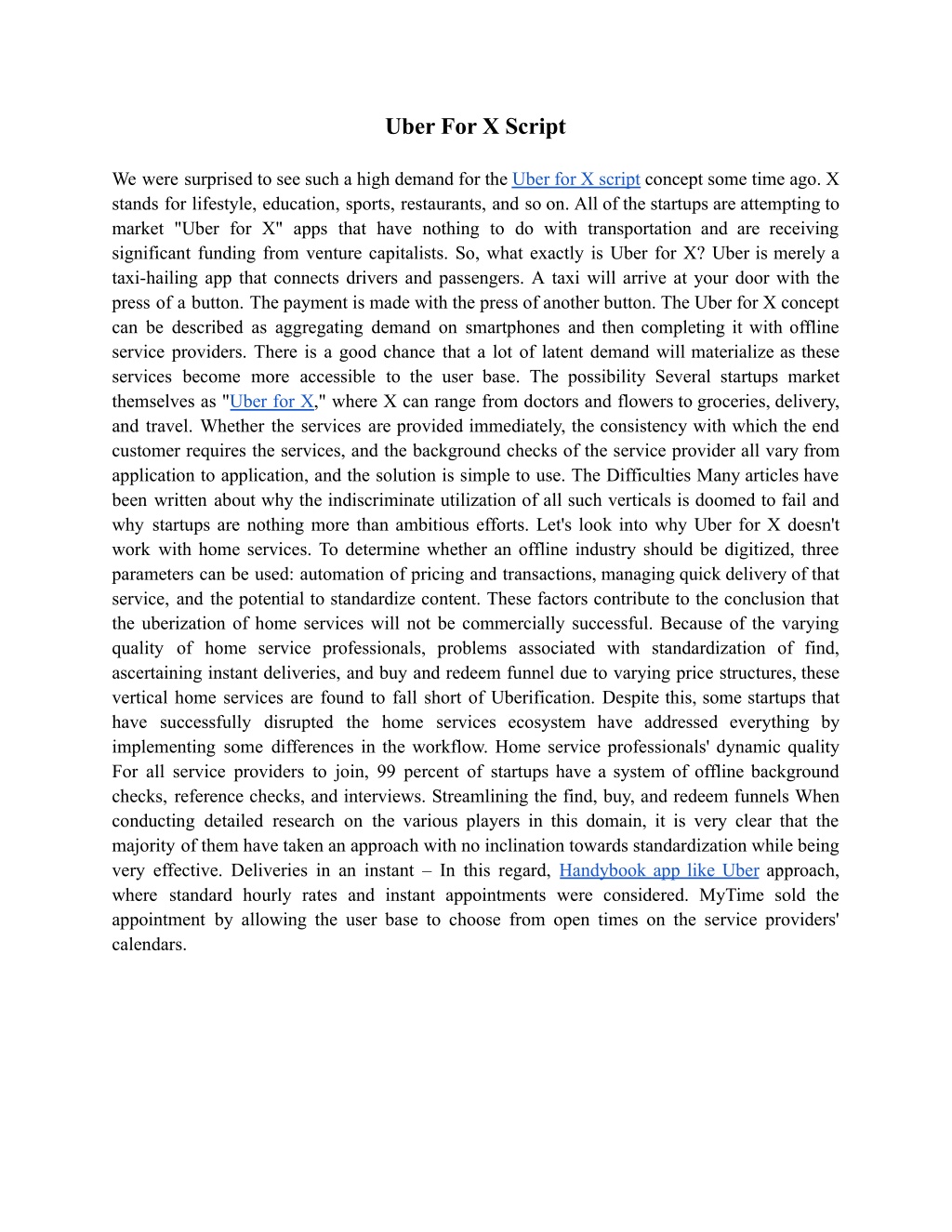 Uber For X Script

We were surprised to see such a high demand for the Uber for X script concept some time ago. X stands for lifestyle, education, sports, restaurants, and so on. All of the startups are attempting to market "Uber for X" apps that have nothing to do with transportation and are receiving significant funding from venture capitalists. So, what exactly is Uber for X? Uber is merely a taxi-hailing app that connects drivers and passengers. A taxi will arrive at your door with the press of a button. The payment is made with the press of another button. The Uber for X concept can be described as aggregating demand on smartphones and then completing it with offline service providers. There is a good chance that a lot of latent demand will materialize as these services become more accessible to the user base. The possibility Several startups market themselves as "Uber for X," where X can range from doctors and flowers to groceries, delivery, and travel. Whether the services are provided immediately, the consistency with which the end customer requires the services, and the background checks of the service provider all vary from application to application, and the solution is simple to use. The Difficulties Many articles have been written about why the indiscriminate utilization of all such verticals is doomed to fail and why startups are nothing more than ambitious efforts. Let's look into why Uber for X doesn't work with home services. To determine whether an offline industry should be digitized, three parameters can be used: automation of pricing and transactions, managing quick delivery of that service, and the potential to standardize content. These factors contribute to the conclusion that the uberization of home services will not be commercially successful. Because of the varying quality of home service professionals, problems associated with standardization of find, ascertaining instant deliveries, and buy and redeem funnel due to varying price structures, these vertical home services are found to fall short of Uberification. Despite this, some startups that have successfully disrupted the home services ecosystem have addressed everything by implementing some differences in the workflow. Home service professionals' dynamic quality For all service providers to join, 99 percent of startups have a system of offline background checks, reference checks, and interviews. Streamlining the find, buy, and redeem funnels When conducting detailed research on the various players in this domain, it is very clear that the majority of them have taken an approach with no inclination towards standardization while being very effective. Deliveries in an instant – In this regard, Handybook app like Uber approach, where standard hourly rates and instant appointments were considered. MyTime sold the appointment by allowing the user base to choose from open times on the service providers' calendars.